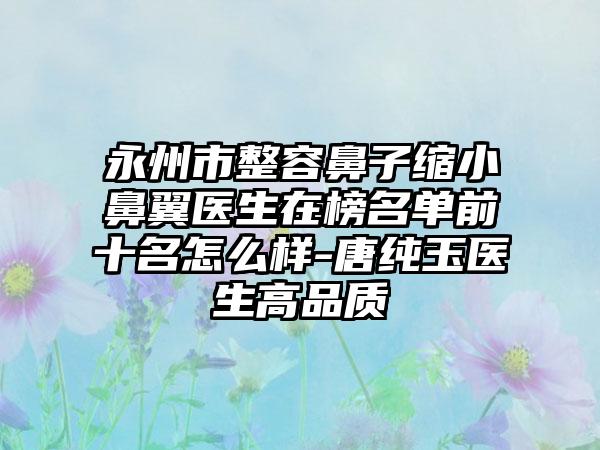 永州市整容鼻子缩小鼻翼医生在榜名单前十名怎么样-唐纯玉医生高品质